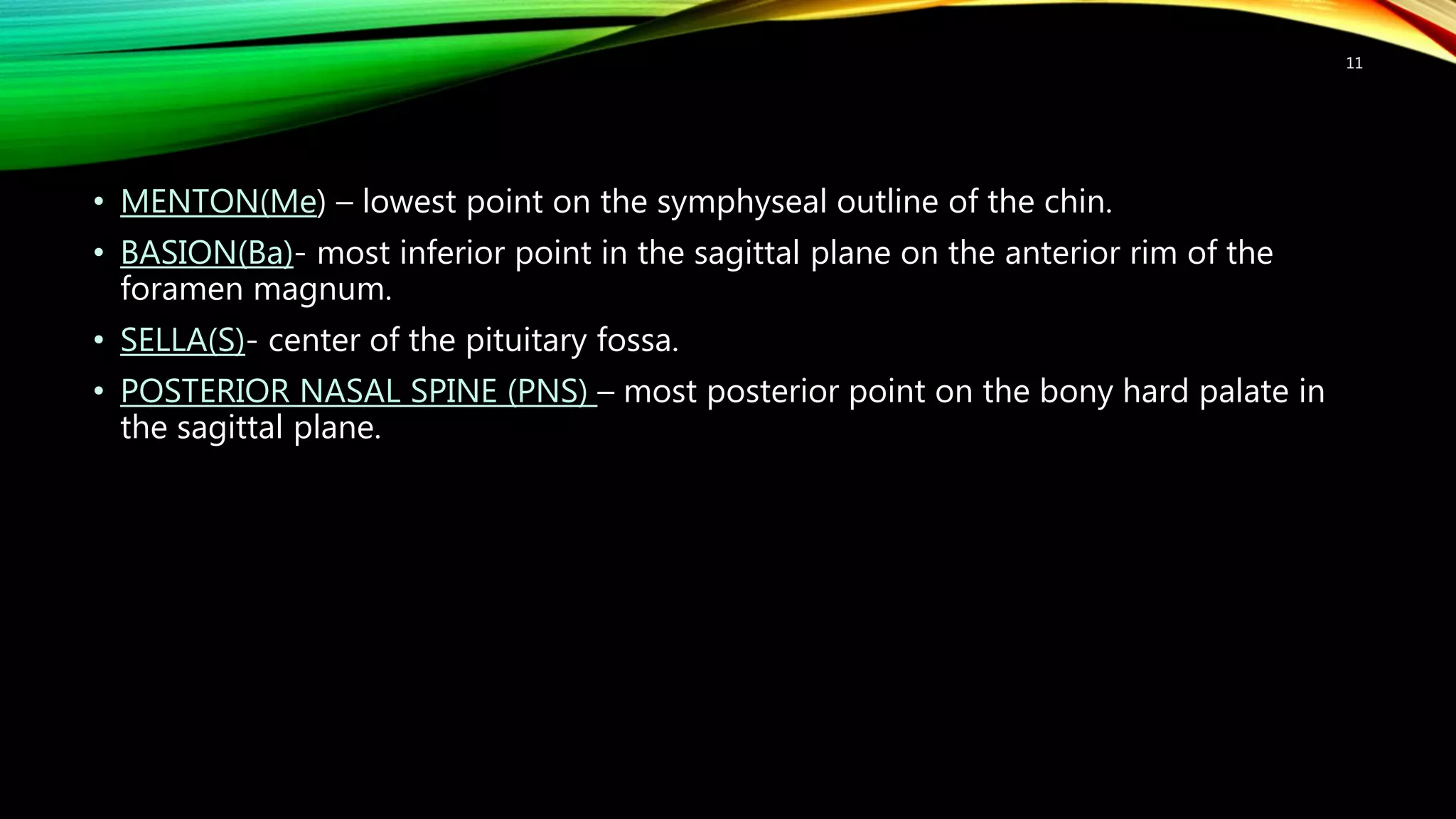 11

• MENTON(Me) – lowest point on the symphyseal outline of the chin.
• BASION(Ba)- most inferior point in the sagittal plane on the anterior rim of the foramen magnum.
• SELLA(S)- center of the pituitary fossa.
• POSTERIOR NASAL SPINE (PNS) – most posterior point on the bony hard palate in the sagittal plane.